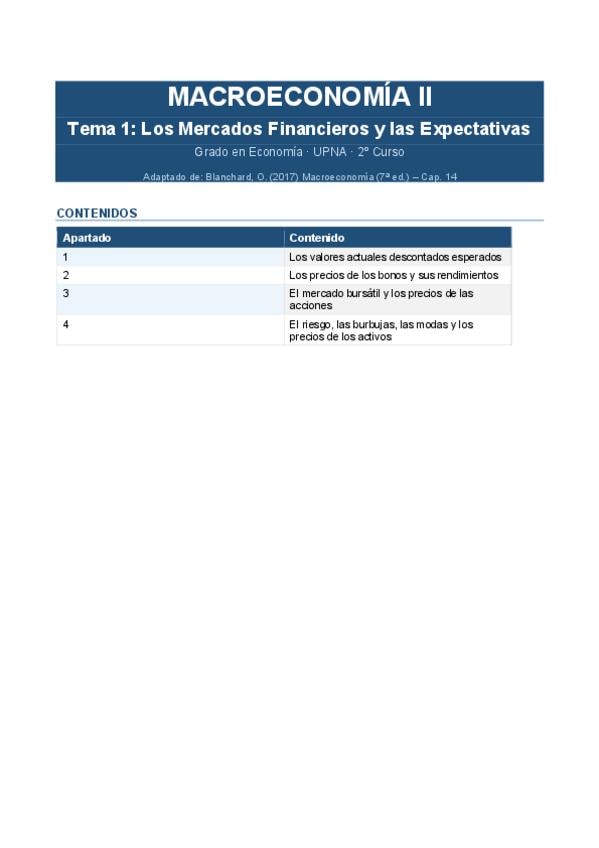 MACROECONOMÍA II

Tema 1: Los Mercados Financieros y las Expectativas

Grado en Economía · UPNA · 2º Curso

Adaptado de: Blanchard, O. (2017) Macroeconomía (7ª ed.) – Cap. 14

CONTENIDOS

| Apartado | Contenido |
|---|---|
| 1 | Los valores actuales descontados esperados |
| 2 | Los precios de los bonos y sus rendimientos |
| 3 | El mercado bursátil y los precios de las acciones |
| 4 | El riesgo, las burbujas, las modas y los precios de los activos |